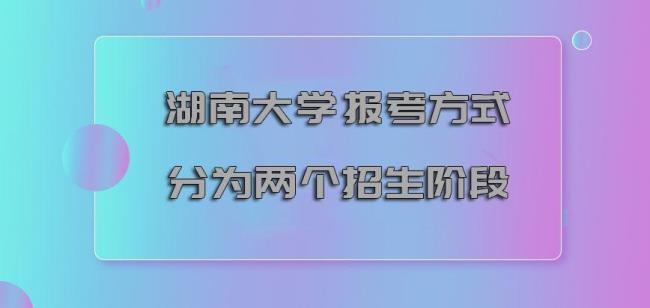 湖南大学报考方式
分为两个招生阶段